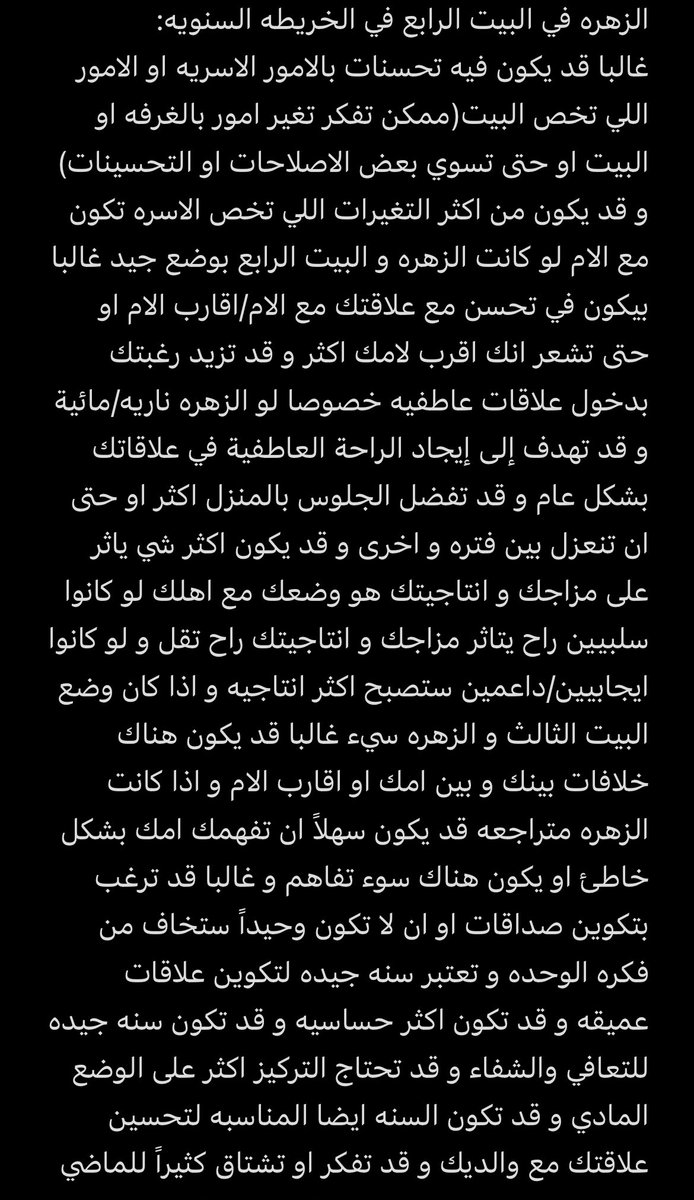 الزهره في البيت الرابع في الخريطه السنويه:
غالبا قد يكون فيه تحسنات بالامور الاسريه او الامور اللي تخص البيت(ممكن تفكر تغير امور بالغرفه او البيت او حتى تسوي بعض الاصلاحات او التحسينات) و قد يكون من اكثر التغيرات اللي تخص الاسره تكون مع الام لو كانت الزهره و البيت الرابع بوضع جيد غالبا بيكون في تحسن مع علاقتك مع الام/اقارب الام او حتى تشعر انك اقرب لامك اكثر و قد تزيد رغبتك بدخول علاقات عاطفيه خصوصا لو الزهره ناريه/مائية و قد تهدف إلى إيجاد الراحة العاطفية في علاقاتك بشكل عام و قد تفضل الجلوس بالمنزل اكثر او حتى ان تنعزل بين فتره و اخرى و قد يكون اكثر شي ياثر على مزاجك و انتاجيتك هو وضعك مع اهلك لو كانوا سلبيين راح يتاثر مزاجك و انتاجيتك راح تقل و لو كانوا ايجابيين/داعمين ستصبح اكثر انتاجيه و اذا كان وضع البيت الثالث و الزهره سيء غالبا قد يكون هناك خلافات بينك و بين امك او اقارب الام و اذا كانت الزهره متراجعه قد يكون سهلاً ان تفهمك امك بشكل خاطئ او يكون هناك سوء تفاهم و غالبا قد ترغب بتكوين صداقات او ان لا تكون وحيداً ستخاف من فكره الوحده و تعتبر سنه جيده لتكوين علاقات عميقه و قد تكون اكثر حساسيه و قد تكون سنه جيده للتعافي والشفاء و قد تحتاج التركيز اكثر على الوضع المادي و قد تكون السنه ايضا المناسبه لتحسين علاقتك مع والديك و قد تفكر او تشتاق كثيراً للماضي